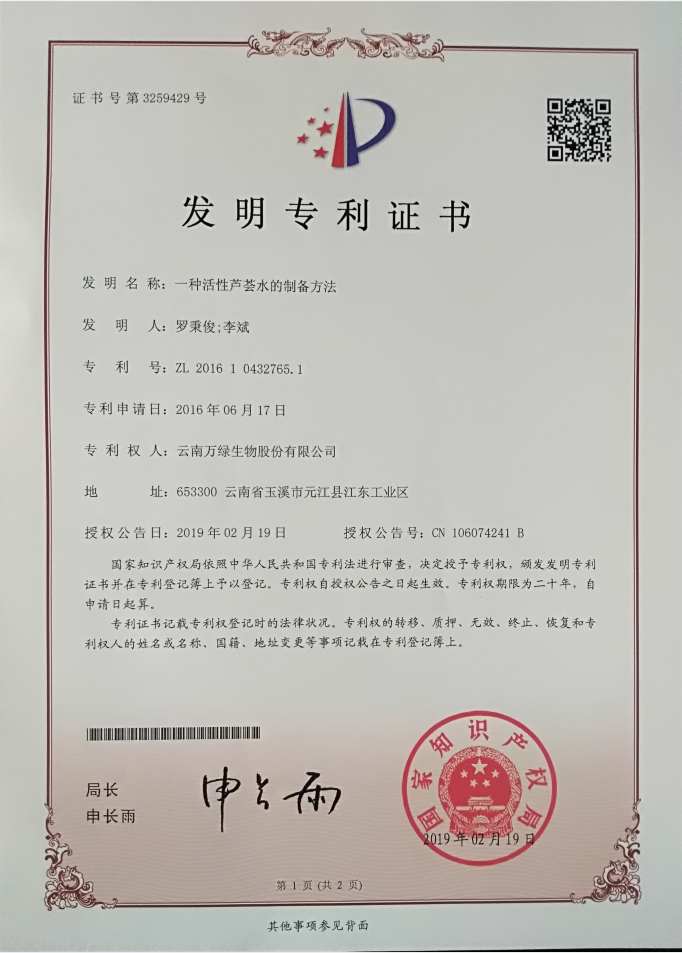 证书号第3259429号

发明专利证书

发明名称：一种活性芦荟水的制备方法

发明人：罗秉俊;李斌

专利号：ZL 2016 1 0432765.1

专利申请日：2016年06月17日

专利权人：云南万绿生物股份有限公司

地址：653300 云南省玉溪市元江县江东工业区

授权公告日：2019年02月19日　　授权公告号：CN 106074241 B

国家知识产权局依照中华人民共和国专利法进行审查，决定授予专利权，颁发发明专利证书并在专利登记簿上予以登记。专利权自授权公告之日起生效。专利权期限为二十年，自申请日起算。

专利证书记载专利权登记时的法律状况。专利权的转移、质押、无效、终止、恢复和专利权人的姓名或名称、国籍、地址变更等事项记载在专利登记簿上。

局长
申长雨

申长雨

国家知识产权局

2019年02月19日

第1页（共2页）

其他事项参见背面